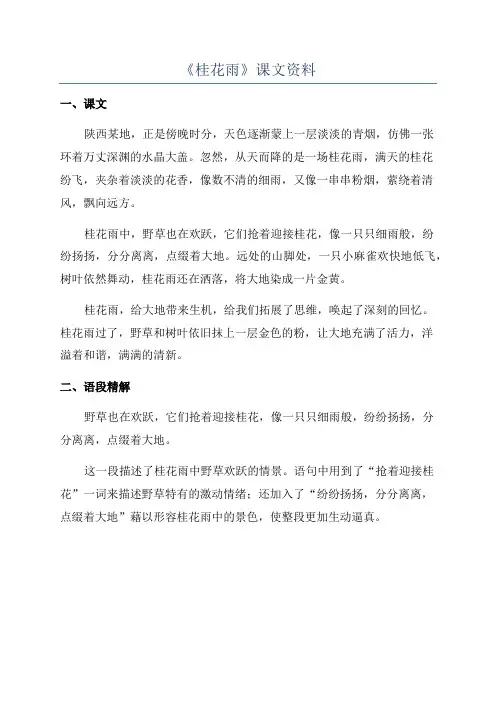 《桂花雨》课文资料

一、课文

陕西某地，正是傍晚时分，天色逐渐蒙上一层淡淡的青烟，仿佛一张环着万丈深渊的水晶大盖。忽然，从天而降的是一场桂花雨，满天的桂花纷飞，夹杂着淡淡的花香，像数不清的细雨，又像一串串粉烟，萦绕着清风，飘向远方。

桂花雨中，野草也在欢跃，它们抢着迎接桂花，像一只只细雨般，纷纷扬扬，分分离离，点缀着大地。远处的山脚处，一只小麻雀欢快地低飞，树叶依然舞动，桂花雨还在洒落，将大地染成一片金黄。

桂花雨，给大地带来生机，给我们拓展了思维，唤起了深刻的回忆。桂花雨过了，野草和树叶依旧抹上一层金色的粉，让大地充满了活力，洋溢着和谐，满满的清新。

二、语段精解

野草也在欢跃，它们抢着迎接桂花，像一只只细雨般，纷纷扬扬，分分离离，点缀着大地。

这一段描述了桂花雨中野草欢跃的情景。语句中用到了“抢着迎接桂花”一词来描述野草特有的激动情绪；还加入了“纷纷扬扬，分分离离，点缀着大地”藉以形容桂花雨中的景色，使整段更加生动逼真。